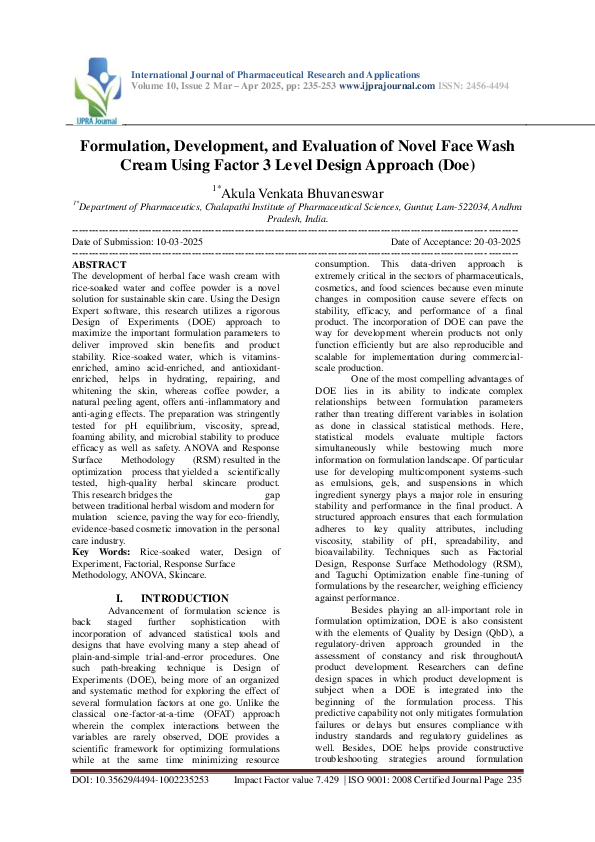 IJPRA Journal

International Journal of Pharmaceutical Research and Applications
Volume 10, Issue 2 Mar – Apr 2025, pp: 235-253 www.ijprajournal.com ISSN: 2456-4494

Formulation, Development, and Evaluation of Novel Face Wash Cream Using Factor 3 Level Design Approach (Doe)

$^{1*}$Akula Venkata Bhuvaneswar

$^{1*}$Department of Pharmaceutics, Chalapathi Institute of Pharmaceutical Sciences, Guntur, Lam-522034, Andhra Pradesh, India.

Date of Submission: 10-03-2025 Date of Acceptance: 20-03-2025

ABSTRACT
The development of herbal face wash cream with rice-soaked water and coffee powder is a novel solution for sustainable skin care. Using the Design Expert software, this research utilizes a rigorous Design of Experiments (DOE) approach to maximize the important formulation parameters to deliver improved skin benefits and product stability. Rice-soaked water, which is vitamins-enriched, amino acid-enriched, and antioxidant-enriched, helps in hydrating, repairing, and whitening the skin, whereas coffee powder, a natural peeling agent, offers anti-inflammatory and anti-aging effects. The preparation was stringently tested for pH equilibrium, viscosity, spread, foaming ability, and microbial stability to produce efficacy as well as safety. ANOVA and Response Surface Methodology (RSM) resulted in the optimization process that yielded a scientifically tested, high-quality herbal skincare product. This research bridges the gap between traditional herbal wisdom and modern for mulation science, paving the way for eco-friendly, evidence-based cosmetic innovation in the personal care industry.
Key Words: Rice-soaked water, Design of Experiment, Factorial, Response Surface Methodology, ANOVA, Skincare.

I. INTRODUCTION
Advancement of formulation science is back staged further sophistication with incorporation of advanced statistical tools and designs that have evolving many a step ahead of plain-and-simple trial-and-error procedures. One such path-breaking technique is Design of Experiments (DOE), being more of an organized and systematic method for exploring the effect of several formulation factors at one go. Unlike the classical one-factor-at-a-time (OFAT) approach wherein the complex interactions between the variables are rarely observed, DOE provides a scientific framework for optimizing formulations while at the same time minimizing resource consumption. This data-driven approach is extremely critical in the sectors of pharmaceuticals, cosmetics, and food sciences because even minute changes in composition cause severe effects on stability, efficacy, and performance of a final product. The incorporation of DOE can pave the way for development wherein products not only function efficiently but are also reproducible and scalable for implementation during commercial-scale production.

One of the most compelling advantages of DOE lies in its ability to indicate complex relationships between formulation parameters rather than treating different variables in isolation as done in classical statistical methods. Here, statistical models evaluate multiple factors simultaneously while bestowing much more information on formulation landscape. Of particular use for developing multicomponent systems-such as emulsions, gels, and suspensions in which ingredient synergy plays a major role in ensuring stability and performance in the final product. A structured approach ensures that each formulation adheres to key quality attributes, including viscosity, stability of pH, spreadability, and bioavailability. Techniques such as Factorial Design, Response Surface Methodology (RSM), and Taguchi Optimization enable fine-tuning of formulations by the researcher, weighing efficiency against performance.

Besides playing an all-important role in formulation optimization, DOE is also consistent with the elements of Quality by Design (QbD), a regulatory-driven approach grounded in the assessment of constancy and risk throughoutA product development. Researchers can define design spaces in which product development is subject when a DOE is integrated into the beginning of the formulation process. This predictive capability not only mitigates formulation failures or delays but ensures compliance with industry standards and regulatory guidelines as well. Besides, DOE helps provide constructive troubleshooting strategies around formulation

DOI: 10.35629/4494-1002235253 Impact Factor value 7.429 | ISO 9001: 2008 Certified Journal Page 235